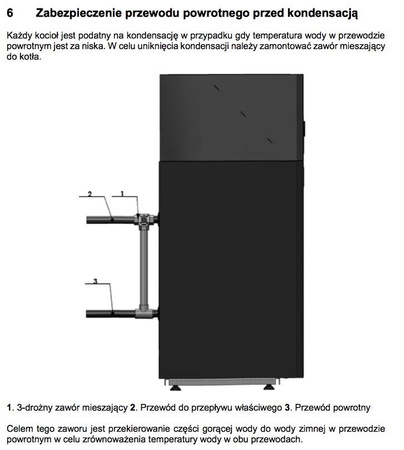 6 Zabezpieczenie przewodu powrotnego przed kondensacją

Każdy kocioł jest podatny na kondensację w przypadku gdy temperatura wody w przewodzie powrotnym jest za niska. W celu uniknięcia kondensacji należy zamontować zawór mieszający do kotła.

2

1

3

1. 3-drożny zawór mieszający 2. Przewód do przepływu właściwego 3. Przewód powrotny

Celem tego zaworu jest przekierowanie części gorącej wody do wody zimnej w przewodzie powrotnym w celu zrównoważenia temperatury wody w obu przewodach.